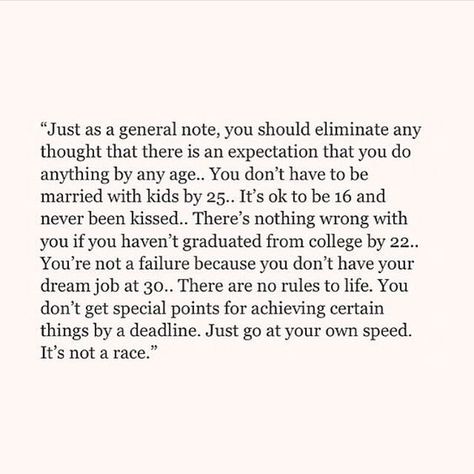 “Just as a general note, you should eliminate any thought that there is an expectation that you do anything by any age.. You don’t have to be married with kids by 25.. It’s ok to be 16 and never been kissed.. There’s nothing wrong with you if you haven’t graduated from college by 22.. You’re not a failure because you don’t have your dream job at 30.. There are no rules to life. You don’t get special points for achieving certain things by a deadline. Just go at your own speed. It’s not a race.”